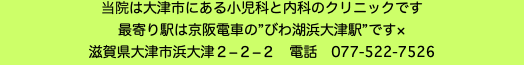 当院は大津市にある小児科と内科のクリニックです
最寄り駅は京阪電車の”びわ湖浜大津駅”です×
滋賀県大津市浜大津２−２−２　電話　077-522-7526